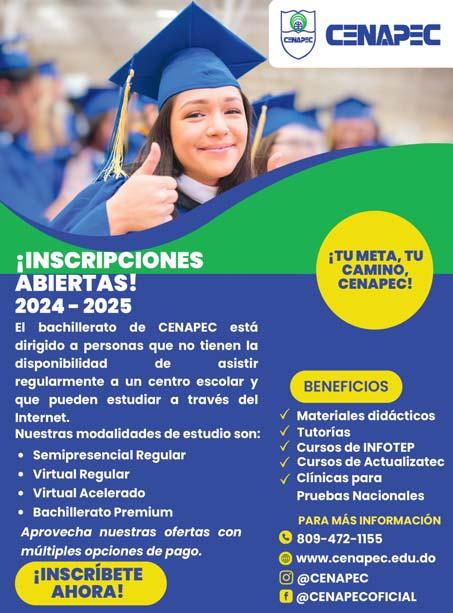 CENAPEC

CENAPEC

¡INSCRIPCIONES ABIERTAS!
2024 - 2025

El bachillerato de CENAPEC está dirigido a personas que no tienen la disponibilidad de asistir regularmente a un centro escolar y que pueden estudiar a través del Internet.

Nuestras modalidades de estudio son:
• Semipresencial Regular
• Virtual Regular
• Virtual Acelerado
• Bachillerato Premium

Aprovecha nuestras ofertas con múltiples opciones de pago.

¡INSCRÍBETE AHORA!

¡TU META, TU CAMINO, CENAPEC!

BENEFICIOS
✓ Materiales didácticos
✓ Tutorías
✓ Cursos de INFOTEP
✓ Cursos de Actualizatec
✓ Clínicas para Pruebas Nacionales

PARA MÁS INFORMACIÓN
809-472-1155
www.cenapec.edu.do
@CENAPEC
@CENAPECOFICIAL